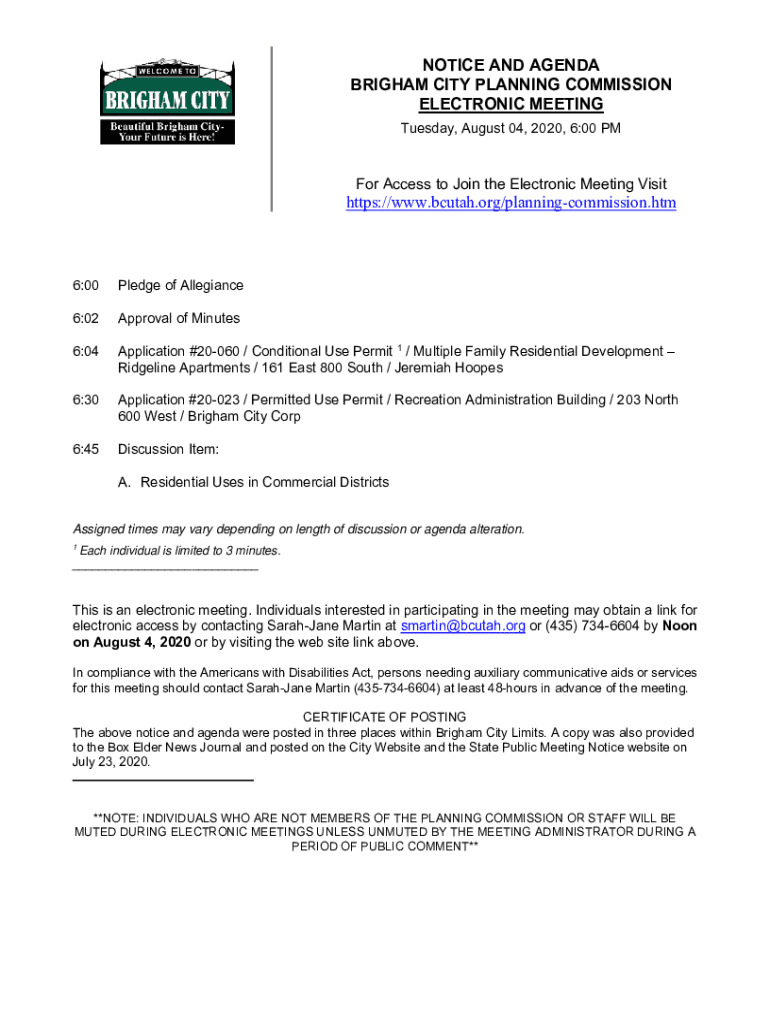 WELCOME TO
BRIGHAM CITY
Beautiful Brigham City-
Your Future is Here!

NOTICE AND AGENDA
BRIGHAM CITY PLANNING COMMISSION
ELECTRONIC MEETING
Tuesday, August 04, 2020, 6:00 PM

For Access to Join the Electronic Meeting Visit
https://www.bcutah.org/planning-commission.htm

6:00 Pledge of Allegiance

6:02 Approval of Minutes

6:04 Application #20-060 / Conditional Use Permit $^1$ / Multiple Family Residential Development – Ridgeline Apartments / 161 East 800 South / Jeremiah Hoopes

6:30 Application #20-023 / Permitted Use Permit / Recreation Administration Building / 203 North 600 West / Brigham City Corp

6:45 Discussion Item:

A. Residential Uses in Commercial Districts

Assigned times may vary depending on length of discussion or agenda alteration.
$^1$ Each individual is limited to 3 minutes.

This is an electronic meeting. Individuals interested in participating in the meeting may obtain a link for electronic access by contacting Sarah-Jane Martin at smartin@bcutah.org or (435) 734-6604 by Noon on August 4, 2020 or by visiting the web site link above.

In compliance with the Americans with Disabilities Act, persons needing auxiliary communicative aids or services for this meeting should contact Sarah-Jane Martin (435-734-6604) at least 48-hours in advance of the meeting.

CERTIFICATE OF POSTING
The above notice and agenda were posted in three places within Brigham City Limits. A copy was also provided to the Box Elder News Journal and posted on the City Website and the State Public Meeting Notice website on July 23, 2020.

**NOTE: INDIVIDUALS WHO ARE NOT MEMBERS OF THE PLANNING COMMISSION OR STAFF WILL BE MUTED DURING ELECTRONIC MEETINGS UNLESS UNMUTED BY THE MEETING ADMINISTRATOR DURING A PERIOD OF PUBLIC COMMENT**